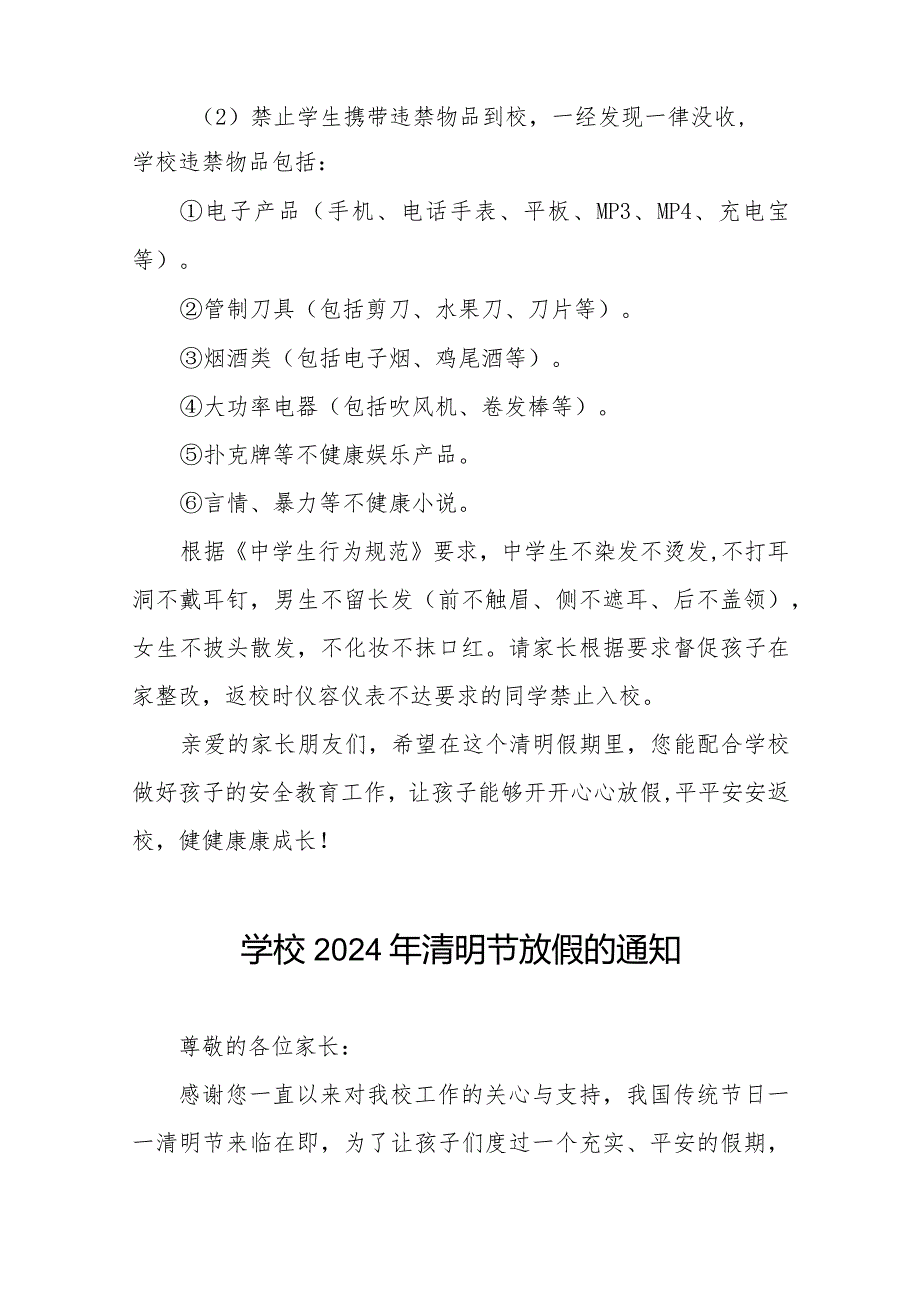 （2）禁止学生携带违禁物品到校，一经发现一律没收，学校违禁物品包括：

①电子产品（手机、电话手表、平板、MP3、MP4、充电宝等）。

②管制刀具（包括剪刀、水果刀、刀片等）。

③烟酒类（包括电子烟、鸡尾酒等）。

④大功率电器（包括吹风机、卷发棒等）。

⑤扑克牌等不健康娱乐产品。

⑥言情、暴力等不健康小说。

根据《中学生行为规范》要求，中学生不染发不烫发,不打耳洞不戴耳钉，男生不留长发（前不触眉、侧不遮耳、后不盖领），女生不披头散发，不化妆不抹口红。请家长根据要求督促孩子在家整改，返校时仪容仪表不达要求的同学禁止入校。

亲爱的家长朋友们，希望在这个清明假期里，您能配合学校做好孩子的安全教育工作，让孩子能够开开心心放假,平平安安返校，健健康康成长！

学校2024年清明节放假的通知

尊敬的各位家长：

感谢您一直以来对我校工作的关心与支持，我国传统节日一一清明节来临在即，为了让孩子们度过一个充实、平安的假期，